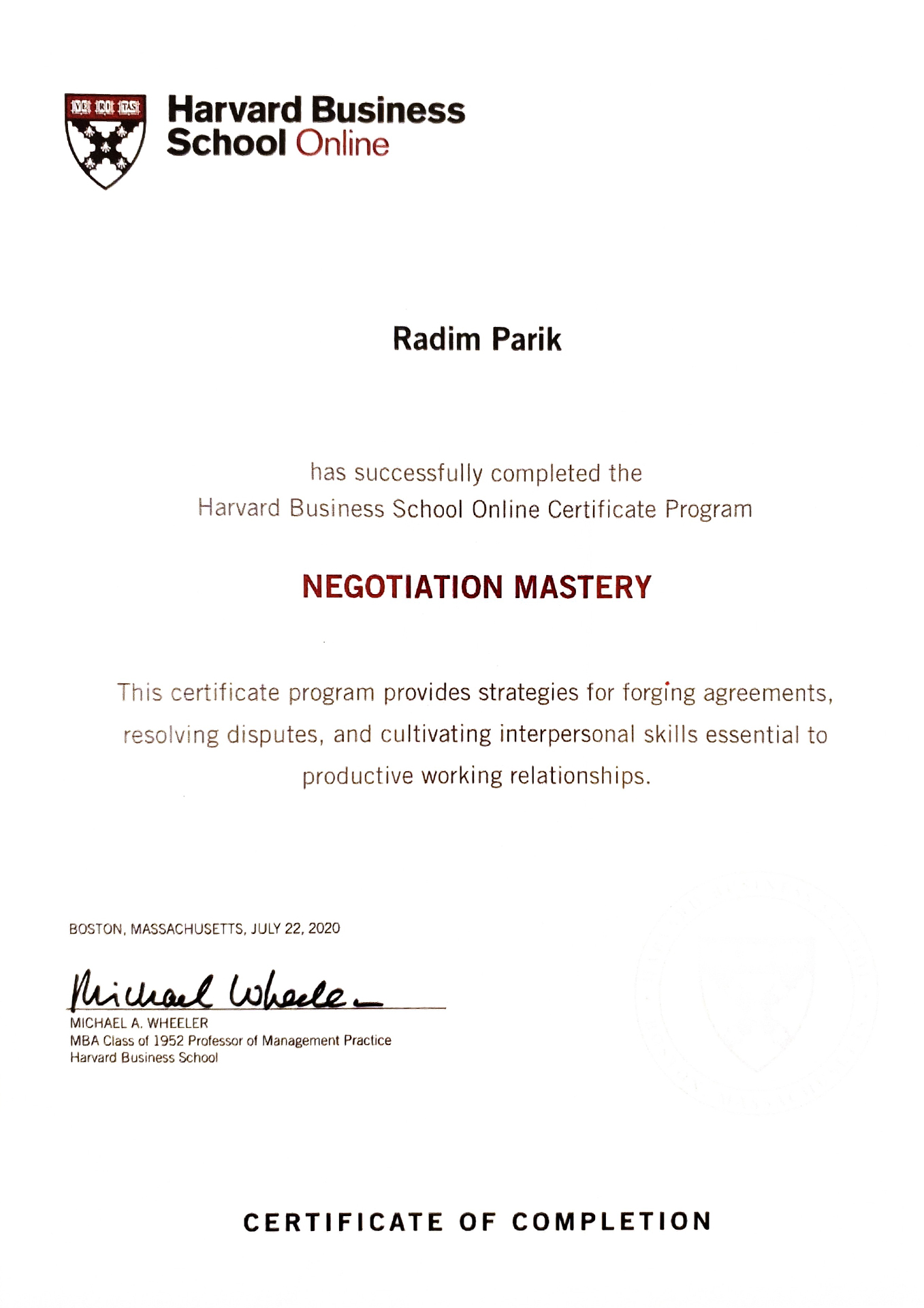 VE RI TAS

Harvard Business School Online

Radim Parik

has successfully completed the
Harvard Business School Online Certificate Program

NEGOTIATION MASTERY

This certificate program provides strategies for forging agreements, resolving disputes, and cultivating interpersonal skills essential to productive working relationships.

BOSTON, MASSACHUSETTS, JULY 22, 2020

Michael Wheeler

MICHAEL A. WHEELER
MBA Class of 1952 Professor of Management Practice
Harvard Business School

CERTIFICATE OF COMPLETION